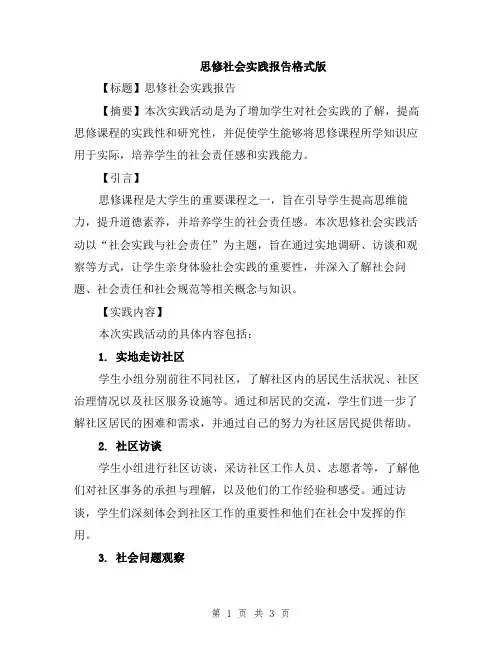 思修社会实践报告格式版

【标题】思修社会实践报告

【摘要】本次实践活动是为了增加学生对社会实践的了解，提高思修课程的实践性和研究性，并促使学生能够将思修课程所学知识应用于实际，培养学生的社会责任感和实践能力。

【引言】

思修课程是大学生的重要课程之一，旨在引导学生提高思维能力，提升道德素养，并培养学生的社会责任感。本次思修社会实践活动以“社会实践与社会责任”为主题，旨在通过实地调研、访谈和观察等方式，让学生亲身体验社会实践的重要性，并深入了解社会问题、社会责任和社会规范等相关概念与知识。

【实践内容】

本次实践活动的具体内容包括：

1. 实地走访社区

学生小组分别前往不同社区，了解社区内的居民生活状况、社区治理情况以及社区服务设施等。通过和居民的交流，学生们进一步了解社区居民的困难和需求，并通过自己的努力为社区居民提供帮助。

2. 社区访谈

学生小组进行社区访谈，采访社区工作人员、志愿者等，了解他们对社区事务的承担与理解，以及他们的工作经验和感受。通过访谈，学生们深刻体会到社区工作的重要性和他们在社会中发挥的作用。

3. 社会问题观察

第 1 页 共 3 页